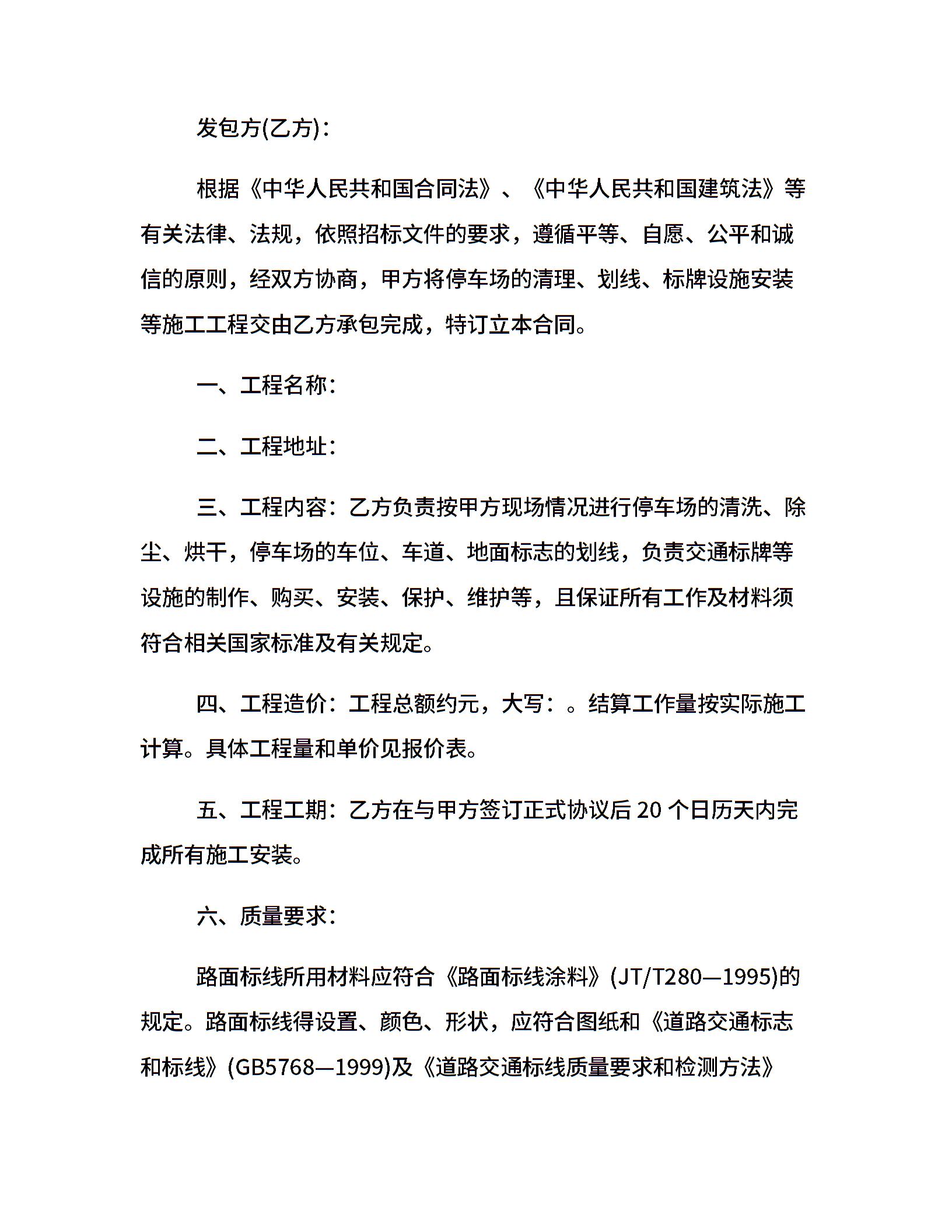 发包方(乙方)：

根据《中华人民共和国合同法》、《中华人民共和国建筑法》等有关法律、法规，依照招标文件的要求，遵循平等、自愿、公平和诚信的原则，经双方协商，甲方将停车场的清理、划线、标牌设施安装等施工工程交由乙方承包完成，特订立本合同。

一、工程名称：

二、工程地址：

三、工程内容：乙方负责按甲方现场情况进行停车场的清洗、除尘、烘干，停车场的车位、车道、地面标志的划线，负责交通标牌等设施的制作、购买、安装、保护、维护等，且保证所有工作及材料须符合相关国家标准及有关规定。

四、工程造价：工程总额约元，大写：。结算工作量按实际施工计算。具体工程量和单价见报价表。

五、工程工期：乙方在与甲方签订正式协议后 20 个日历天内完成所有施工安装。

六、质量要求：

路面标线所用材料应符合《路面标线涂料》(JT/T280—1995)的规定。路面标线得设置、颜色、形状，应符合图纸和《道路交通标志和标线》(GB5768—1999)及《道路交通标线质量要求和检测方法》